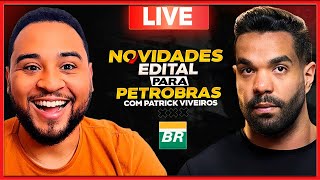 LIVE

NOVIDADES EDITAL PARA PETROBRAS COM PATRICK VIVEIROS

BR